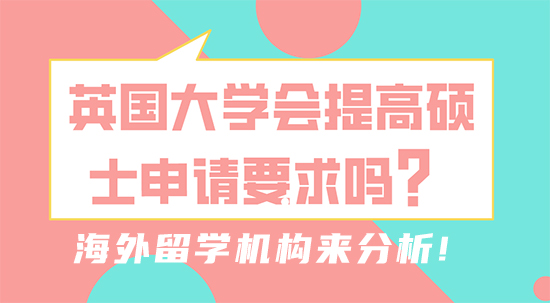 英国大学会提高硕士申请要求吗？

海外留学机构来分析！